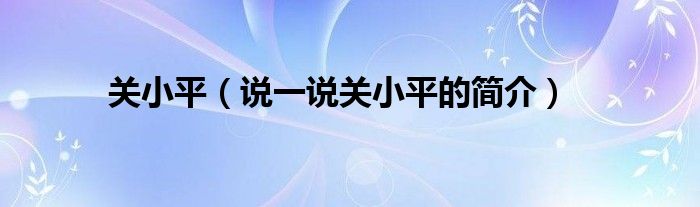 关小平（说一说关小平的简介）